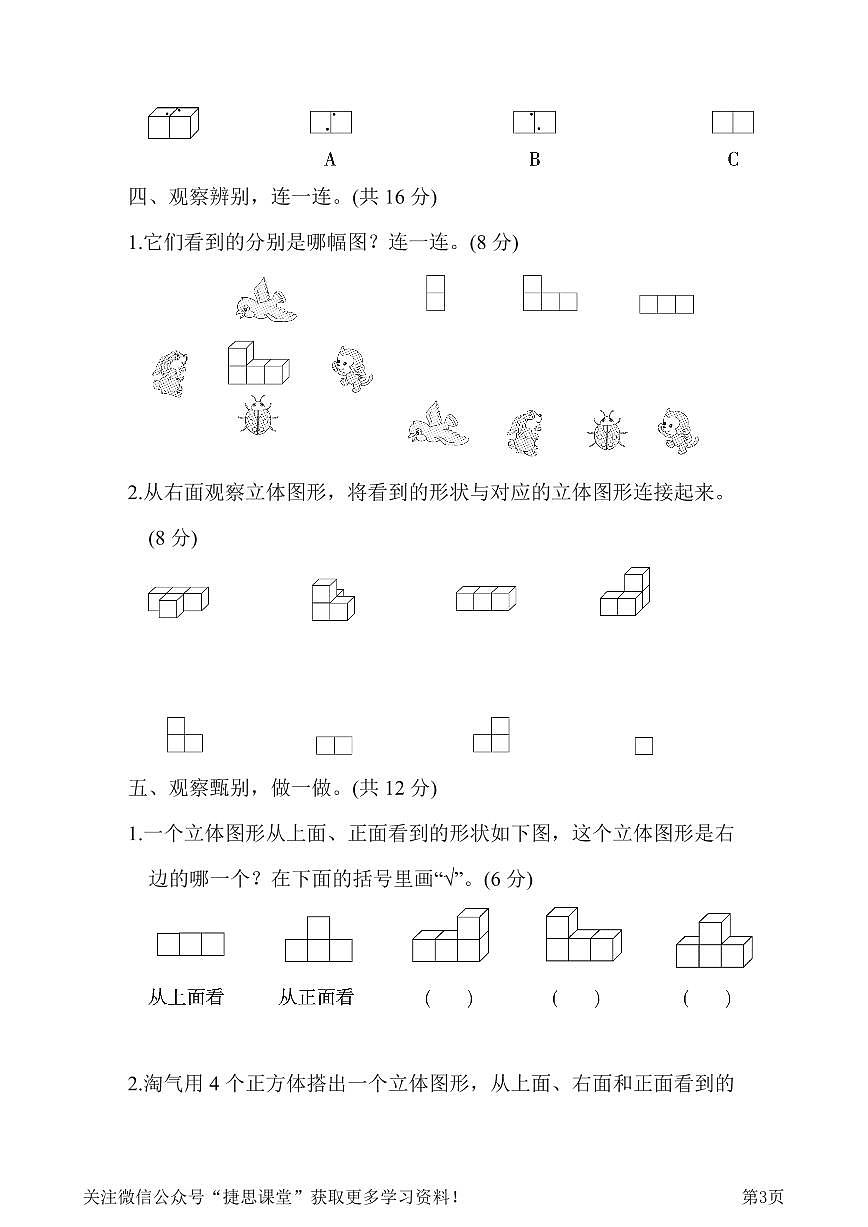 A　　B　　C

四、观察辨别，连一连。(共 16 分)

1.它们看到的分别是哪幅图？连一连。(8 分)

2.从右面观察立体图形，将看到的形状与对应的立体图形连接起来。(8 分)

五、观察甄别，做一做。(共 12 分)

1.一个立体图形从上面、正面看到的形状如下图，这个立体图形是右边的哪一个？在下面的括号里画“√”。(6 分)

从上面看　　从正面看　　(　)　　(　)　　(　)

2.淘气用 4 个正方体搭出一个立体图形，从上面、右面和正面看到的

关注微信公众号“捷思课堂”获取更多学习资料！　　第3页